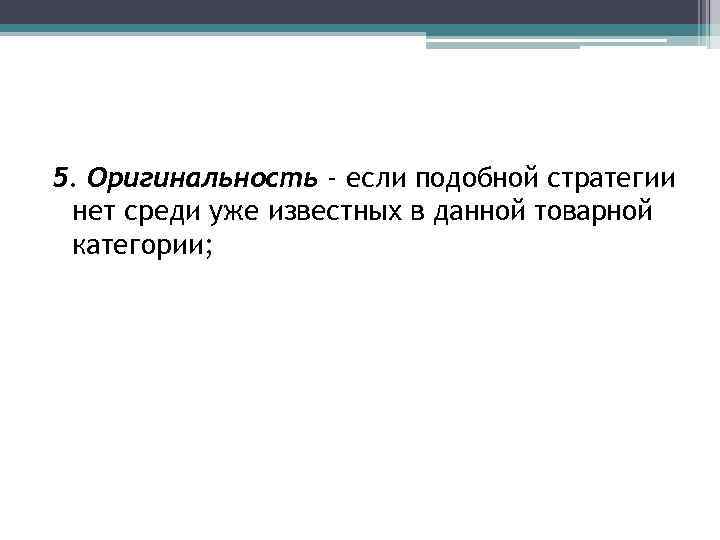 5. Оригинальность - если подобной стратегии нет среди уже известных в данной товарной категории;